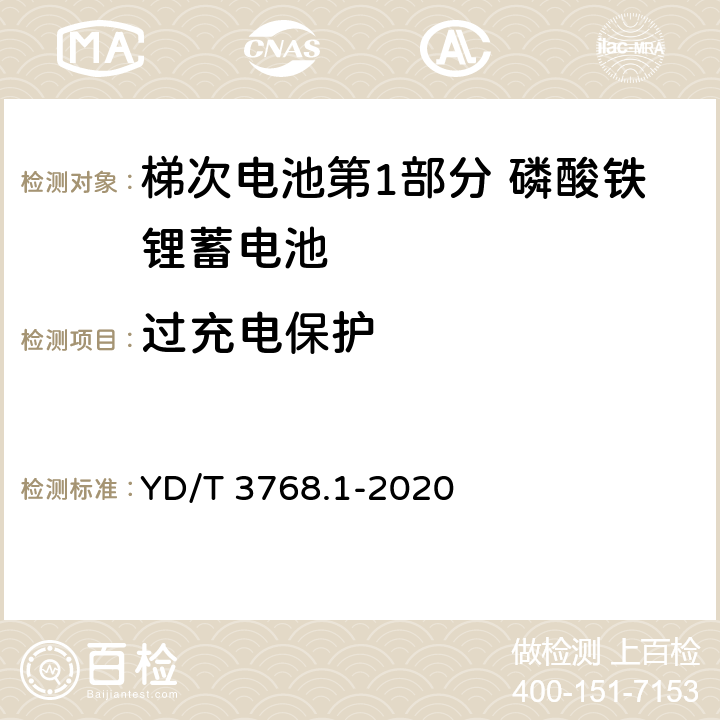 MA CNAS AC ilac-MRA

检测对象： 梯次电池第1部分 磷酸铁锂蓄电池

检测项目： 过充电保护

检测标准： YD/T 3768.1-2020

百检
Baijiantest.com

做检测 上百检
400-151-7153